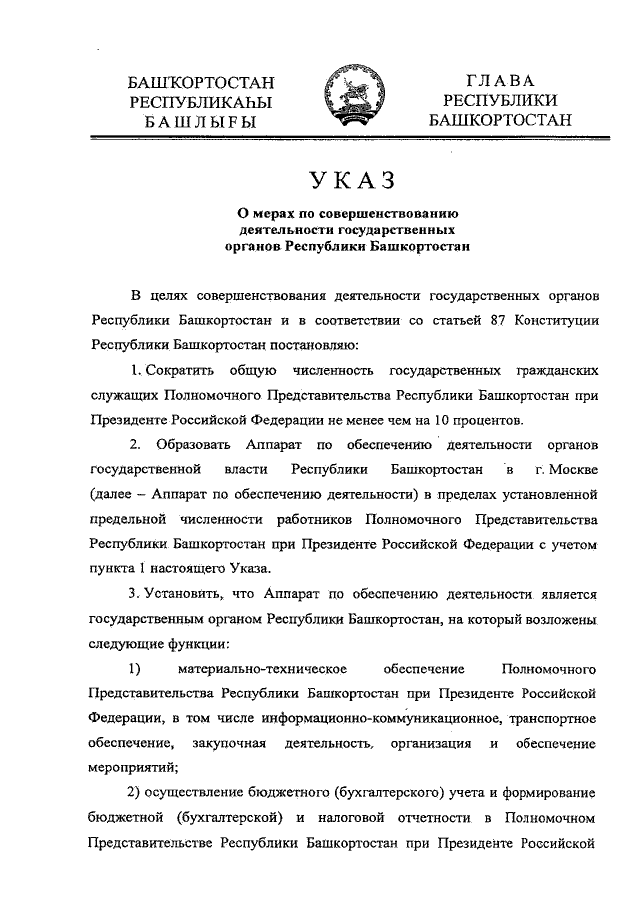 БАШҠОРТОСТАН
РЕСПУБЛИКАҺЫ
БАШЛЫҒЫ

ГЛАВА
РЕСПУБЛИКИ
БАШКОРТОСТАН

УКАЗ

О мерах по совершенствованию деятельности государственных органов Республики Башкортостан

В целях совершенствования деятельности государственных органов Республики Башкортостан и в соответствии со статьей 87 Конституции Республики Башкортостан постановляю:

1. Сократить общую численность государственных гражданских служащих Полномочного Представительства Республики Башкортостан при Президенте Российской Федерации не менее чем на 10 процентов.

2. Образовать Аппарат по обеспечению деятельности органов государственной власти Республики Башкортостан в г. Москве (далее – Аппарат по обеспечению деятельности) в пределах установленной предельной численности работников Полномочного Представительства Республики Башкортостан при Президенте Российской Федерации с учетом пункта 1 настоящего Указа.

3. Установить, что Аппарат по обеспечению деятельности является государственным органом Республики Башкортостан, на который возложены следующие функции:

1) материально-техническое обеспечение Полномочного Представительства Республики Башкортостан при Президенте Российской Федерации, в том числе информационно-коммуникационное, транспортное обеспечение, закупочная деятельность, организация и обеспечение мероприятий;

2) осуществление бюджетного (бухгалтерского) учета и формирование бюджетной (бухгалтерской) и налоговой отчетности в Полномочном Представительстве Республики Башкортостан при Президенте Российской